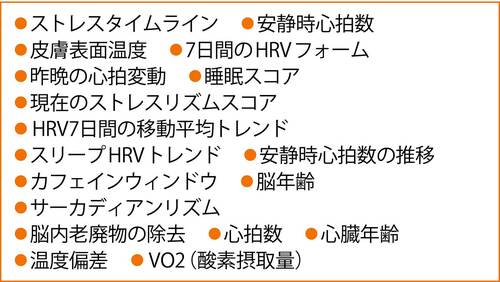 ●ストレスタイムライン ●安静時心拍数
●皮膚表面温度 ●7日間のHRVフォーム
●昨晩の心拍変動 ●睡眠スコア
●現在のストレスリズムスコア
●HRV7日間の移動平均トレンド
●スリープHRVトレンド ●安静時心拍数の推移
●カフェインウィンドウ ●脳年齢
●サーカディアンリズム
●脳内老廃物の除去 ●心拍数 ●心臓年齢
●温度偏差 ●VO2（酸素摂取量）